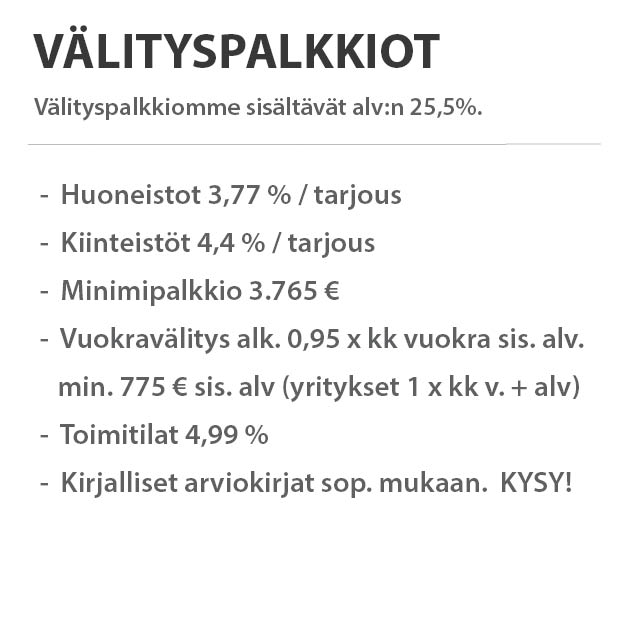 VÄLITYSPALKKIOT

Välityspalkkiomme sisältävät alv:n 25,5%.

- Huoneistot 3,77 % / tarjous
- Kiinteistöt 4,4 % / tarjous
- Minimipalkkio 3.765 €
- Vuokravälitys alk. 0,95 x kk vuokra sis. alv. min. 775 € sis. alv (yritykset 1 x kk v. + alv)
- Toimitilat 4,99 %
- Kirjalliset arviokirjat sop. mukaan. KYSY!